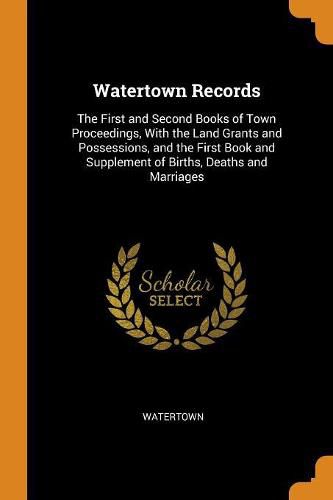 Watertown Records

The First and Second Books of Town Proceedings, With the Land Grants and Possessions, and the First Book and Supplement of Births, Deaths and Marriages

Scholar
SELECT

WATERTOWN